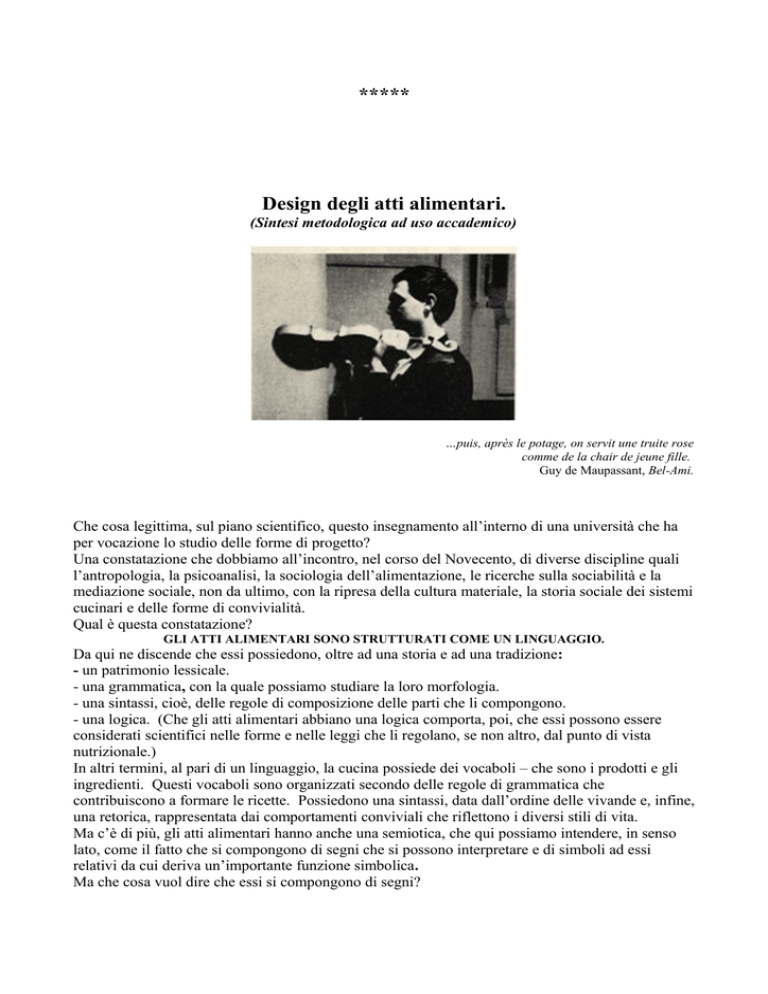 *****

Design degli atti alimentari.

(Sintesi metodologica ad uso accademico)

...puis, après le potage, on servit une truite rose comme de la chair de jeune fille.
Guy de Maupassant, Bel-Ami.

Che cosa legittima, sul piano scientifico, questo insegnamento all'interno di una università che ha per vocazione lo studio delle forme di progetto?
Una constatazione che dobbiamo all'incontro, nel corso del Novecento, di diverse discipline quali l'antropologia, la psicoanalisi, la sociologia dell'alimentazione, le ricerche sulla sociabilità e la mediazione sociale, non da ultimo, con la ripresa della cultura materiale, la storia sociale dei sistemi cucinari e delle forme di convivialità.
Qual è questa constatazione?

GLI ATTI ALIMENTARI SONO STRUTTURATI COME UN LINGUAGGIO.

Da qui ne discende che essi possiedono, oltre ad una storia e ad una tradizione:
- un patrimonio lessicale.
- una grammatica, con la quale possiamo studiare la loro morfologia.
- una sintassi, cioè, delle regole di composizione delle parti che li compongono.
- una logica. (Che gli atti alimentari abbiano una logica comporta, poi, che essi possono essere considerati scientifici nelle forme e nelle leggi che li regolano, se non altro, dal punto di vista nutrizionale.)
In altri termini, al pari di un linguaggio, la cucina possiede dei vocaboli – che sono i prodotti e gli ingredienti. Questi vocaboli sono organizzati secondo delle regole di grammatica che contribuiscono a formare le ricette. Possiedono una sintassi, data dall'ordine delle vivande e, infine, una retorica, rappresentata dai comportamenti conviviali che riflettono i diversi stili di vita.
Ma c'è di più, gli atti alimentari hanno anche una semiotica, che qui possiamo intendere, in senso lato, come il fatto che si compongono di segni che si possono interpretare e di simboli ad essi relativi da cui deriva un'importante funzione simbolica.
Ma che cosa vuol dire che essi si compongono di segni?